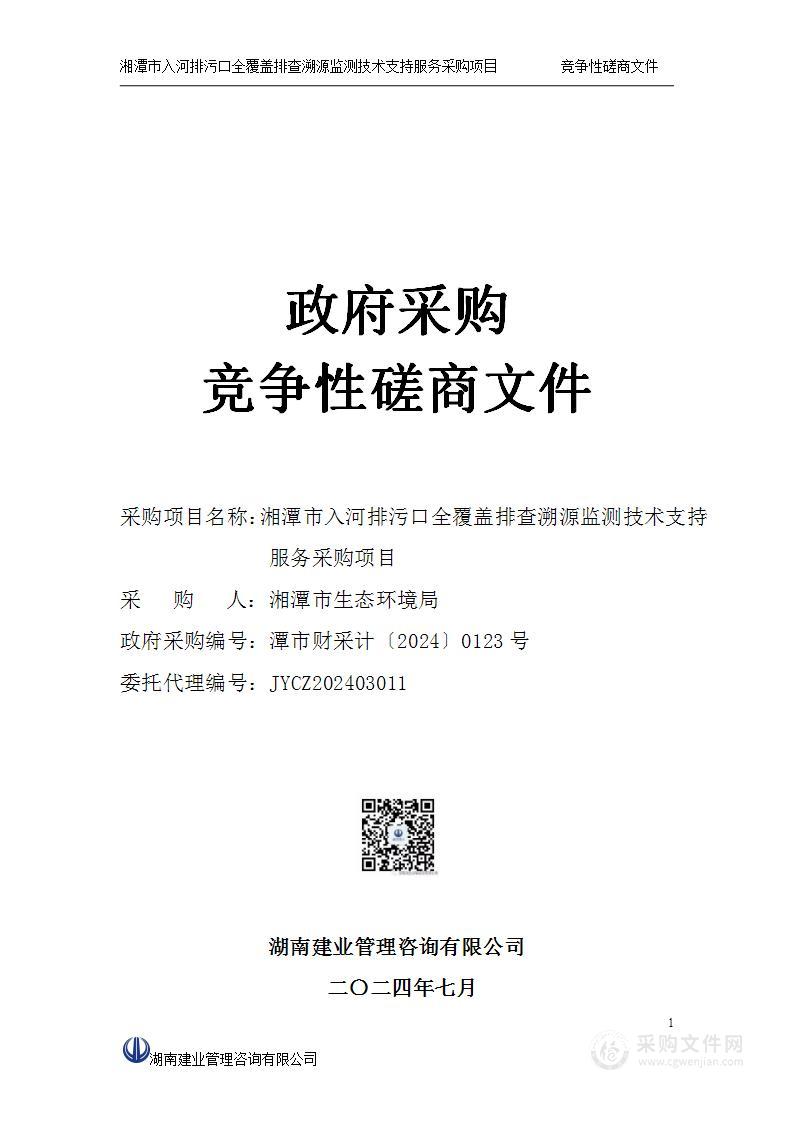 湘潭市入河排污口全覆盖排查溯源监测技术支持服务采购项目　　竞争性磋商文件

政府采购
竞争性磋商文件

采购项目名称：湘潭市入河排污口全覆盖排查溯源监测技术支持服务采购项目
采　　购　　人：湘潭市生态环境局
政府采购编号：潭市财采计〔2024〕0123 号
委托代理编号：JYCZ202403011

湖南建业管理咨询有限公司
二〇二四年七月

1

湖南建业管理咨询有限公司

采购文件网
www.cgwenjian.com